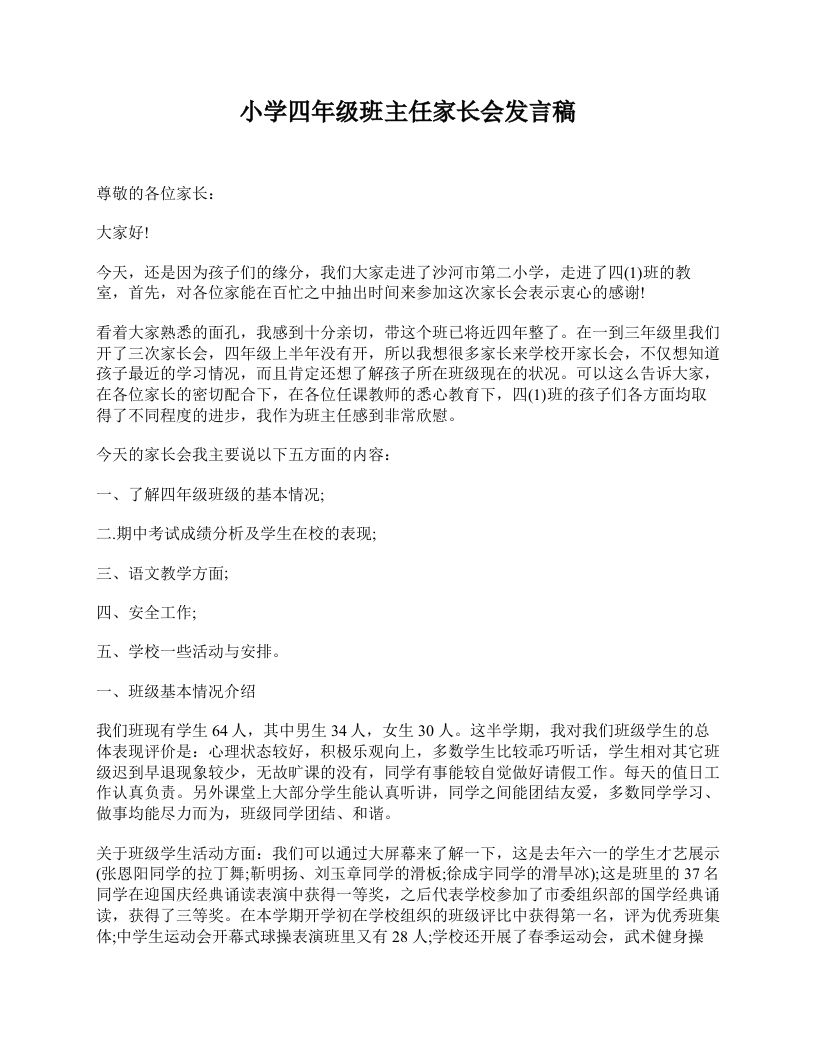 小学四年级班主任家长会发言稿

尊敬的各位家长：

大家好!

今天，还是因为孩子们的缘分，我们大家走进了沙河市第二小学，走进了四(1)班的教室，首先，对各位家能在百忙之中抽出时间来参加这次家长会表示衷心的感谢!

看着大家熟悉的面孔，我感到十分亲切，带这个班已将近四年整了。在一到三年级里我们开了三次家长会，四年级上半年没有开，所以我想很多家长来学校开家长会，不仅想知道孩子最近的学习情况，而且肯定还想了解孩子所在班级现在的状况。可以这么告诉大家，在各位家长的密切配合下，在各位任课教师的悉心教育下，四(1)班的孩子们各方面均取得了不同程度的进步，我作为班主任感到非常欣慰。

今天的家长会我主要说以下五方面的内容：

一、了解四年级班级的基本情况;

二.期中考试成绩分析及学生在校的表现;

三、语文教学方面;

四、安全工作;

五、学校一些活动与安排。

一、班级基本情况介绍

我们班现有学生 64 人，其中男生 34 人，女生 30 人。这半学期，我对我们班级学生的总体表现评价是：心理状态较好，积极乐观向上，多数学生比较乖巧听话，学生相对其它班级迟到早退现象较少，无故旷课的没有，同学有事能较自觉做好请假工作。每天的值日工作认真负责。另外课堂上大部分学生能认真听讲，同学之间能团结友爱，多数同学学习、做事均能尽力而为，班级同学团结、和谐。

关于班级学生活动方面：我们可以通过大屏幕来了解一下，这是去年六一的学生才艺展示(张恩阳同学的拉丁舞;靳明扬、刘玉章同学的滑板;徐成宇同学的滑旱冰);这是班里的 37 名同学在迎国庆经典诵读表演中获得一等奖，之后代表学校参加了市委组织部的国学经典诵读，获得了三等奖。在本学期开学初在学校组织的班级评比中获得第一名，评为优秀班集体;中学生运动会开幕式球操表演班里又有 28 人;学校还开展了春季运动会，武术健身操